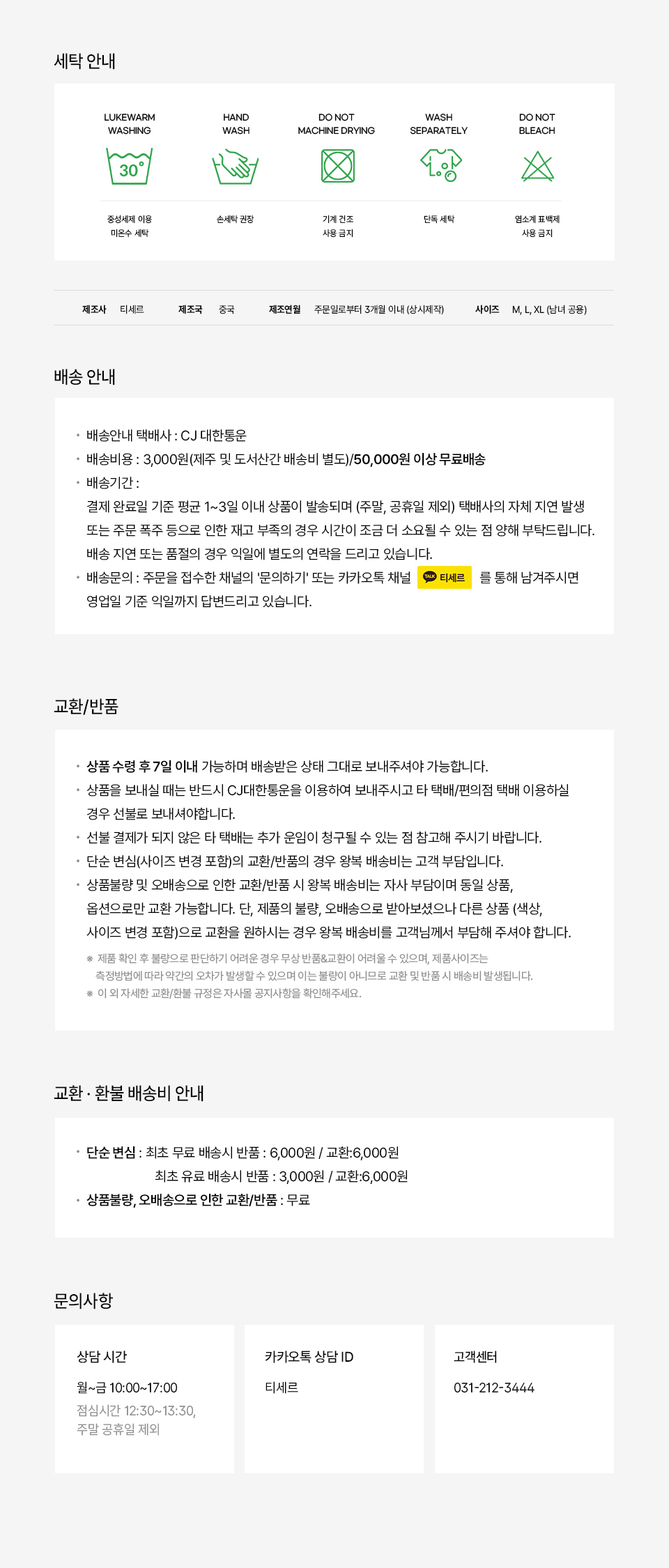 세탁 안내

LUKEWARM
WASHING
30°
중성세제 이용
미온수 세탁

HAND
WASH
손세탁 권장

DO NOT
MACHINE DRYING
기계 건조
사용 금지

WASH
SEPARATELY
단독 세탁

DO NOT
BLEACH
염소계 표백제
사용 금지

제조사 티세르 제조국 중국 제조연월 주문일로부터 3개월 이내 (상시제작) 사이즈 M, L, XL (남녀 공용)

배송 안내

• 배송안내 택배사 : CJ 대한통운
• 배송비용 : 3,000원(제주 및 도서산간 배송비 별도)/50,000원 이상 무료배송
• 배송기간 :
결제 완료일 기준 평균 1~3일 이내 상품이 발송되며 (주말, 공휴일 제외) 택배사의 자체 지연 발생 또는 주문 폭주 등으로 인한 재고 부족의 경우 시간이 조금 더 소요될 수 있는 점 양해 부탁드립니다. 배송 지연 또는 품절의 경우 익일에 별도의 연락을 드리고 있습니다.
• 배송문의 : 주문을 접수한 채널의 '문의하기' 또는 카카오톡 채널 TALK 티세르 를 통해 남겨주시면 영업일 기준 익일까지 답변드리고 있습니다.

교환/반품

• 상품 수령 후 7일 이내 가능하며 배송받은 상태 그대로 보내주셔야 가능합니다.
• 상품을 보내실 때는 반드시 CJ대한통운을 이용하여 보내주시고 타 택배/편의점 택배 이용하실 경우 선불로 보내셔야합니다.
• 선불 결제가 되지 않은 타 택배는 추가 운임이 청구될 수 있는 점 참고해 주시기 바랍니다.
• 단순 변심(사이즈 변경 포함)의 교환/반품의 경우 왕복 배송비는 고객 부담입니다.
• 상품불량 및 오배송으로 인한 교환/반품 시 왕복 배송비는 자사 부담이며 동일 상품, 옵션으로만 교환 가능합니다. 단, 제품의 불량, 오배송으로 받아보셨으나 다른 상품 (색상, 사이즈 변경 포함)으로 교환을 원하시는 경우 왕복 배송비를 고객님께서 부담해 주셔야 합니다.
※ 제품 확인 후 불량으로 판단하기 어려운 경우 무상 반품&교환이 어려울 수 있으며, 제품사이즈는 측정방법에 따라 약간의 오차가 발생할 수 있으며 이는 불량이 아니므로 교환 및 반품 시 배송비 발생됩니다.
※ 이 외 자세한 교환/환불 규정은 자사몰 공지사항을 확인해주세요.

교환 · 환불 배송비 안내

• 단순 변심 : 최초 무료 배송시 반품 : 6,000원 / 교환:6,000원
최초 유료 배송시 반품 : 3,000원 / 교환:6,000원
• 상품불량, 오배송으로 인한 교환/반품 : 무료

문의사항

상담 시간
월~금 10:00~17:00
점심시간 12:30~13:30,
주말 공휴일 제외

카카오톡 상담 ID
티세르

고객센터
031-212-3444